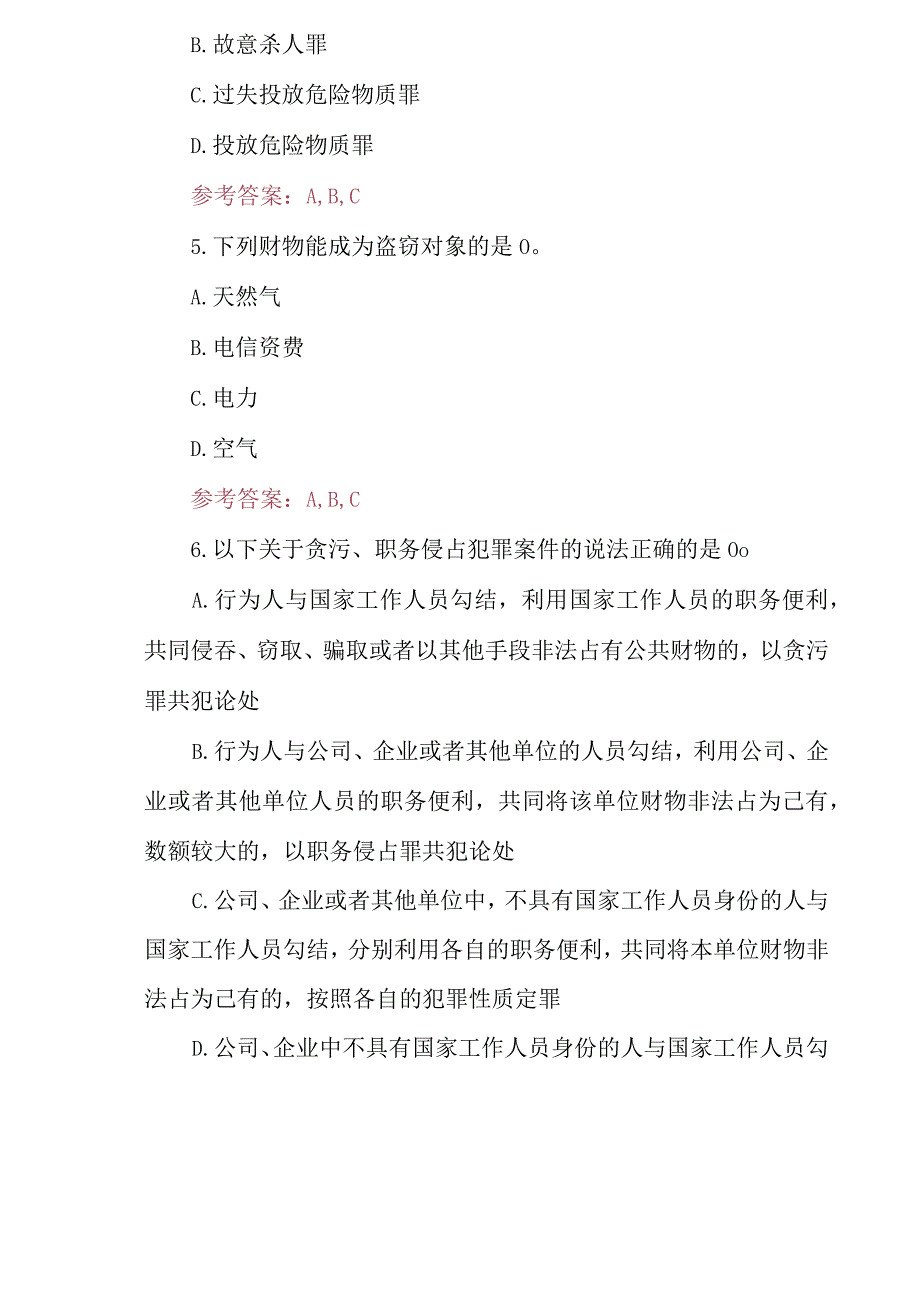 B.故意杀人罪

C.过失投放危险物质罪

D.投放危险物质罪

参考答案：A,B,C

5.下列财物能成为盗窃对象的是0。

A.天然气

B.电信资费

C.电力

D.空气

参考答案：A,B,C

6.以下关于贪污、职务侵占犯罪案件的说法正确的是0o

A.行为人与国家工作人员勾结，利用国家工作人员的职务便利，共同侵吞、窃取、骗取或者以其他手段非法占有公共财物的，以贪污罪共犯论处

B.行为人与公司、企业或者其他单位的人员勾结，利用公司、企业或者其他单位人员的职务便利，共同将该单位财物非法占为己有，数额较大的，以职务侵占罪共犯论处

C.公司、企业或者其他单位中，不具有国家工作人员身份的人与国家工作人员勾结，分别利用各自的职务便利，共同将本单位财物非法占为己有的，按照各自的犯罪性质定罪

D.公司、企业中不具有国家工作人员身份的人与国家工作人员勾